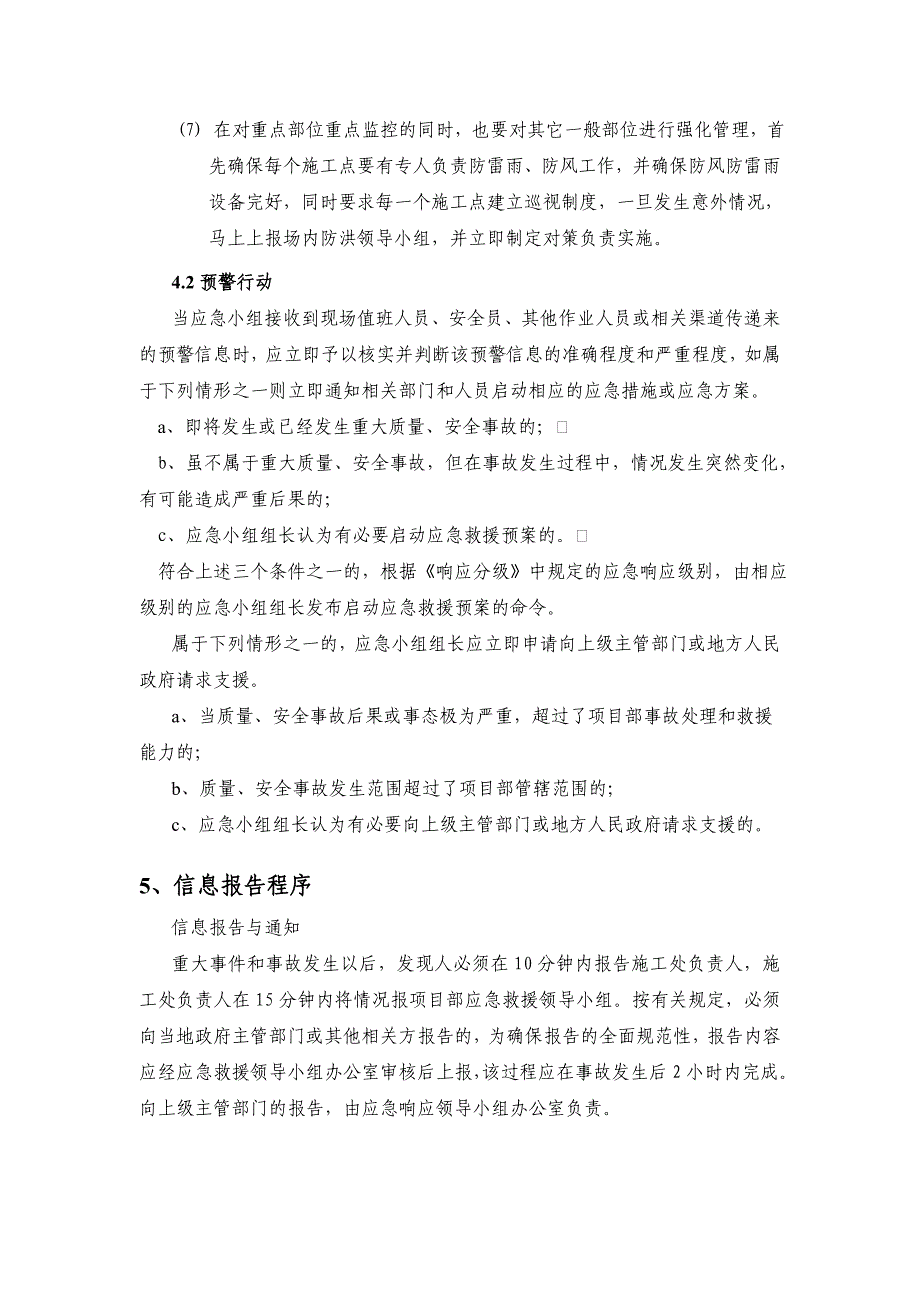 (7) 在对重点部位重点监控的同时，也要对其它一般部位进行强化管理，首先确保每个施工点要有专人负责防雷雨、防风工作，并确保防风防雷雨设备完好，同时要求每一个施工点建立巡视制度，一旦发生意外情况，马上上报场内防洪领导小组，并立即制定对策负责实施。

4.2 预警行动

当应急小组接收到现场值班人员、安全员、其他作业人员或相关渠道传递来的预警信息时，应立即予以核实并判断该预警信息的准确程度和严重程度，如属于下列情形之一则立即通知相关部门和人员启动相应的应急措施或应急方案。

a、即将发生或已经发生重大质量、安全事故的；□

b、虽不属于重大质量、安全事故，但在事故发生过程中，情况发生突然变化，有可能造成严重后果的；

c、应急小组组长认为有必要启动应急救援预案的。□

符合上述三个条件之一的，根据《响应分级》中规定的应急响应级别，由相应级别的应急小组组长发布启动应急救援预案的命令。

属于下列情形之一的，应急小组组长应立即申请向上级主管部门或地方人民政府请求支援。

a、当质量、安全事故后果或事态极为严重，超过了项目部事故处理和救援能力的；

b、质量、安全事故发生范围超过了项目部管辖范围的；

c、应急小组组长认为有必要向上级主管部门或地方人民政府请求支援的。

5、信息报告程序

信息报告与通知

重大事件和事故发生以后，发现人必须在 10 分钟内报告施工处负责人，施工处负责人在 15 分钟内将情况报项目部应急救援领导小组。按有关规定，必须向当地政府主管部门或其他相关方报告的，为确保报告的全面规范性，报告内容应经应急救援领导小组办公室审核后上报，该过程应在事故发生后 2 小时内完成。向上级主管部门的报告，由应急响应领导小组办公室负责。